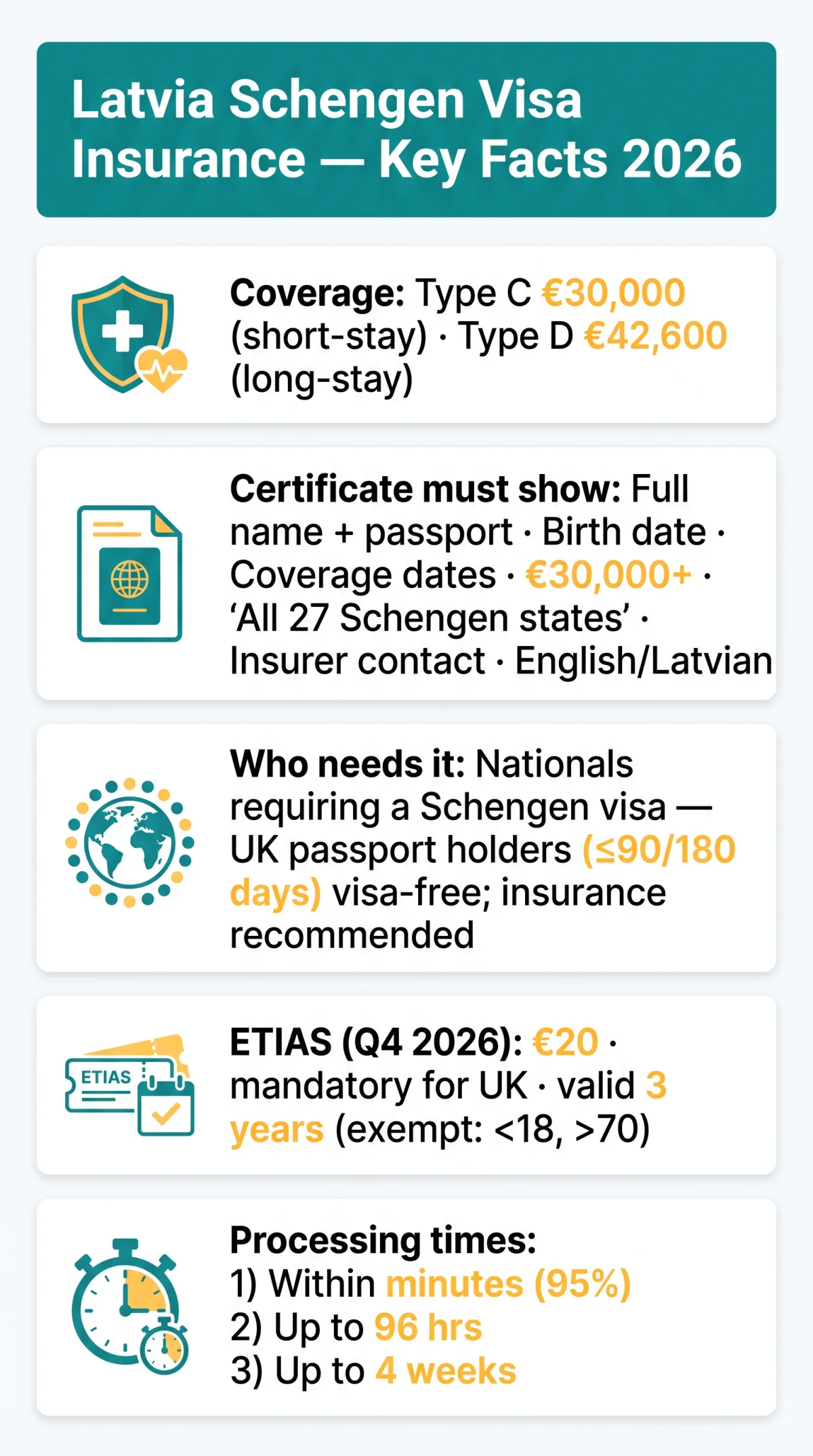 Latvia Schengen Visa Insurance — Key Facts 2026

Coverage: Type C €30,000 (short-stay) · Type D €42,600 (long-stay)

Certificate must show: Full name + passport · Birth date · Coverage dates · €30,000+ · 'All 27 Schengen states' · Insurer contact · English/Latvian

Who needs it: Nationals requiring a Schengen visa — UK passport holders (≤90/180 days) visa-free; insurance recommended

ETIAS

ETIAS (Q4 2026): €20 · mandatory for UK · valid 3 years (exempt: <18, >70)

Processing times:
1) Within minutes (95%)
2) Up to 96 hrs
3) Up to 4 weeks